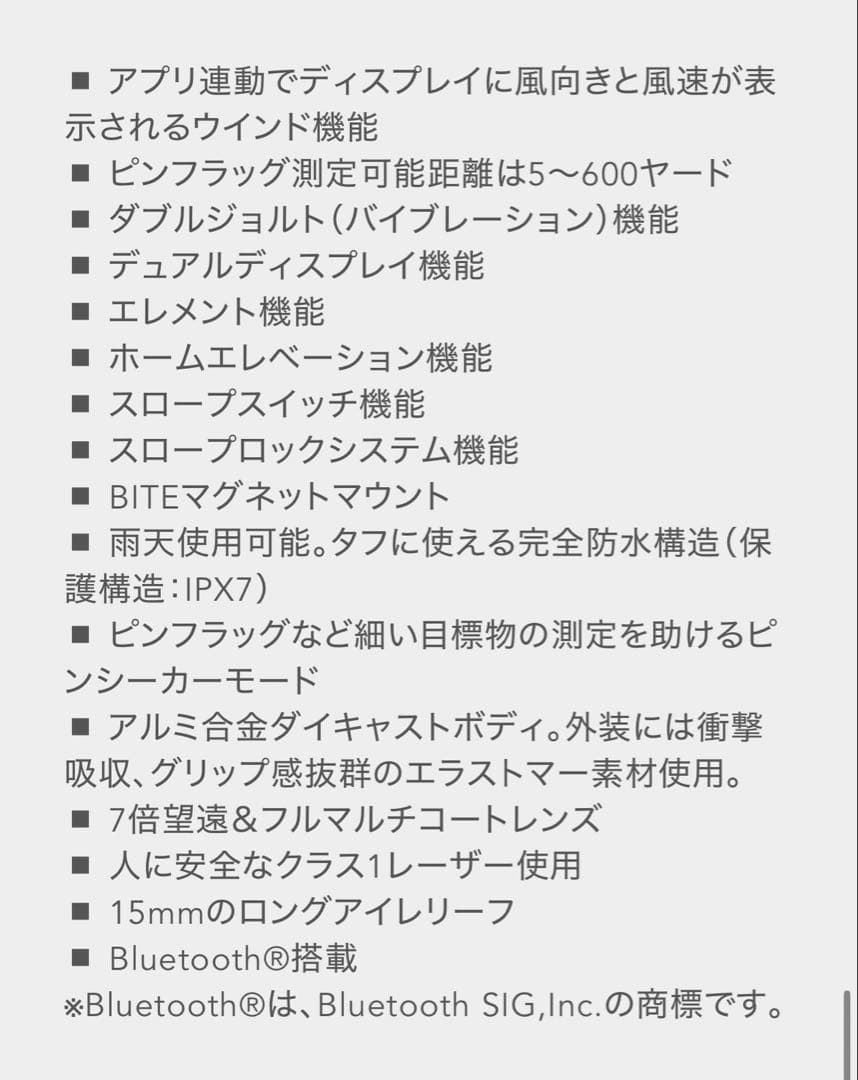 ■ アプリ連動でディスプレイに風向きと風速が表示されるウインド機能
■ ピンフラッグ測定可能距離は5〜600ヤード
■ ダブルジョルト（バイブレーション）機能
■ デュアルディスプレイ機能
■ エレメント機能
■ ホームエレベーション機能
■ スロープスイッチ機能
■ スロープロックシステム機能
■ BITEマグネットマウント
■ 雨天使用可能。タフに使える完全防水構造（保護構造：IPX7）
■ ピンフラッグなど細い目標物の測定を助けるピンシーカーモード
■ アルミ合金ダイキャストボディ。外装には衝撃吸収、グリップ感抜群のエラストマー素材使用。
■ 7倍望遠＆フルマルチコートレンズ
■ 人に安全なクラス1レーザー使用
■ 15mmのロングアイレリーフ
■ Bluetooth®搭載
※Bluetooth®は、Bluetooth SIG,Inc.の商標です。